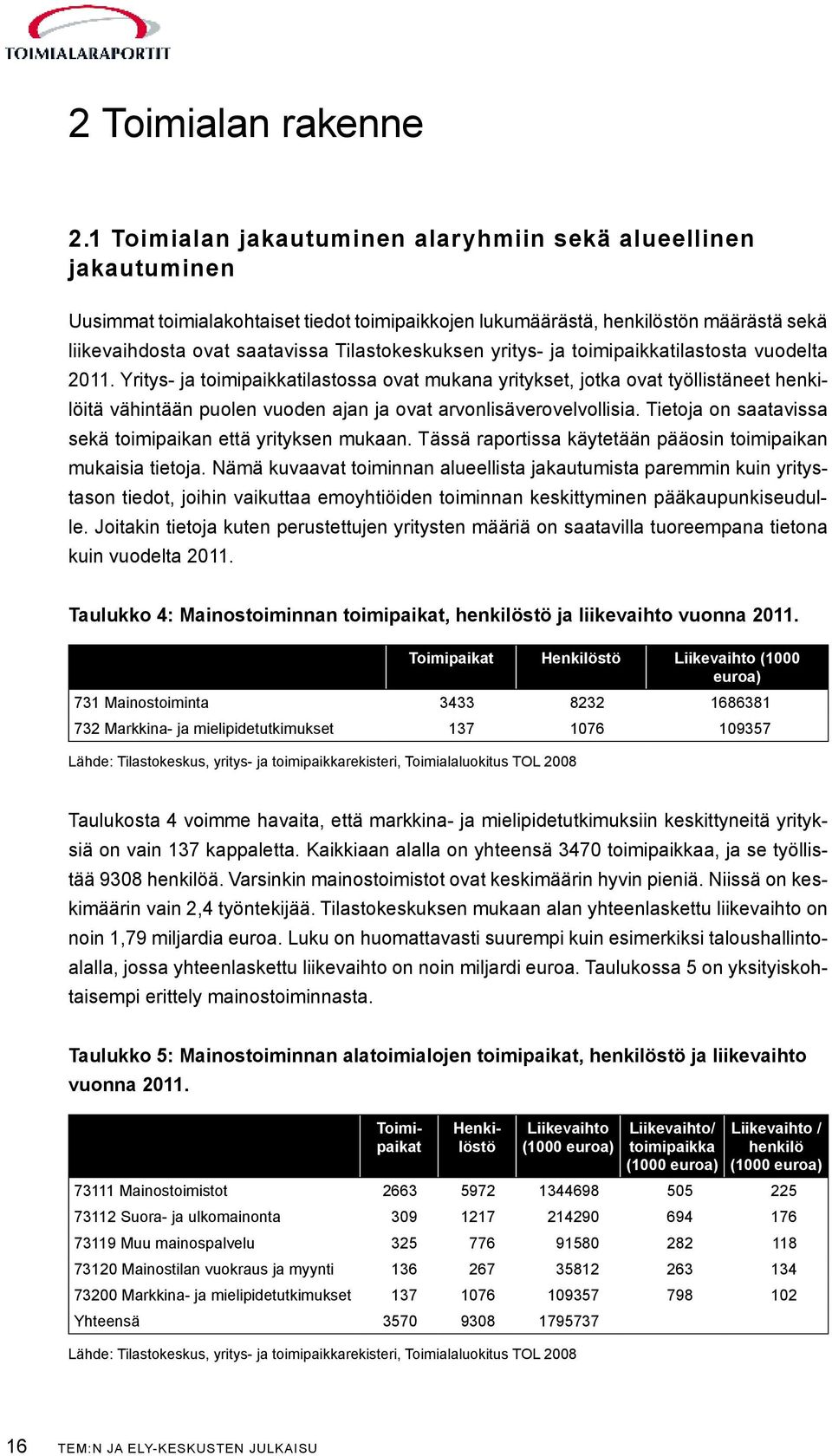 TOIMIALARAPORTIT

2 Toimialan rakenne

2.1 Toimialan jakautuminen alaryhmiin sekä alueellinen jakautuminen

Uusimmat toimialakohtaiset tiedot toimipaikkojen lukumäärästä, henkilöstön määrästä sekä liikevaihdosta ovat saatavissa Tilastokeskuksen yritys- ja toimipaikkatilastosta vuodelta 2011. Yritys- ja toimipaikkatilastossa ovat mukana yritykset, jotka ovat työllistäneet henkilöitä vähintään puolen vuoden ajan ja ovat arvonlisäverovelvollisia. Tietoja on saatavissa sekä toimipaikan että yrityksen mukaan. Tässä raportissa käytetään pääosin toimipaikan mukaisia tietoja. Nämä kuvaavat toiminnan alueellista jakautumista paremmin kuin yritystason tiedot, joihin vaikuttaa emoyhtiöiden toiminnan keskittyminen pääkaupunkiseudulle. Joitakin tietoja kuten perustettujen yritysten määriä on saatavilla tuoreempana tietona kuin vuodelta 2011.

Taulukko 4: Mainostoiminnan toimipaikat, henkilöstö ja liikevaihto vuonna 2011.

| | Toimipaikat | Henkilöstö | Liikevaihto (1000 euroa) |
|---|---|---|---|
| 731 Mainostoiminta | 3433 | 8232 | 1686381 |
| 732 Markkina- ja mielipidetutkimukset | 137 | 1076 | 109357 |

Lähde: Tilastokeskus, yritys- ja toimipaikkarekisteri, Toimialaluokitus TOL 2008

Taulukosta 4 voimme havaita, että markkina- ja mielipidetutkimuksiin keskittyneitä yrityksiä on vain 137 kappaletta. Kaikkiaan alalla on yhteensä 3470 toimipaikkaa, ja se työllistää 9308 henkilöä. Varsinkin mainostoimistot ovat keskimäärin hyvin pieniä. Niissä on keskimäärin vain 2,4 työntekijää. Tilastokeskuksen mukaan alan yhteenlaskettu liikevaihto on noin 1,79 miljardia euroa. Luku on huomattavasti suurempi kuin esimerkiksi taloushallintoalalla, jossa yhteenlaskettu liikevaihto on noin miljardi euroa. Taulukossa 5 on yksityiskohtaisempi erittely mainostoiminnasta.

Taulukko 5: Mainostoiminnan alatoimialojen toimipaikat, henkilöstö ja liikevaihto vuonna 2011.

| | Toimipaikat | Henkilöstö | Liikevaihto (1000 euroa) | Liikevaihto/ toimipaikka (1000 euroa) | Liikevaihto / henkilö (1000 euroa) |
|---|---|---|---|---|---|
| 73111 Mainostoimistot | 2663 | 5972 | 1344698 | 505 | 225 |
| 73112 Suora- ja ulkomainonta | 309 | 1217 | 214290 | 694 | 176 |
| 73119 Muu mainospalvelu | 325 | 776 | 91580 | 282 | 118 |
| 73120 Mainostilan vuokraus ja myynti | 136 | 267 | 35812 | 263 | 134 |
| 73200 Markkina- ja mielipidetutkimukset | 137 | 1076 | 109357 | 798 | 102 |
| Yhteensä | 3570 | 9308 | 1795737 | | |

Lähde: Tilastokeskus, yritys- ja toimipaikkarekisteri, Toimialaluokitus TOL 2008

16 TEM:N JA ELY-KESKUSTEN JULKAISU